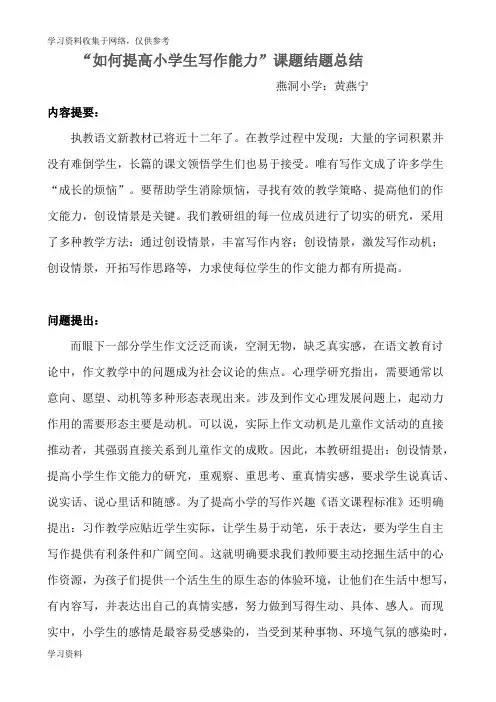 学习资料收集于网络，仅供参考

“如何提高小学生写作能力”课题结题总结

燕洞小学：黄燕宁

内容提要：

执教语文新教材已将近十二年了。在教学过程中发现：大量的字词积累并没有难倒学生，长篇的课文领悟学生们也易于接受。唯有写作文成了许多学生“成长的烦恼”。要帮助学生消除烦恼，寻找有效的教学策略、提高他们的作文能力，创设情景是关键。我们教研组的每一位成员进行了切实的研究，采用了多种教学方法：通过创设情景，丰富写作内容；创设情景，激发写作动机；创设情景，开拓写作思路等，力求使每位学生的作文能力都有所提高。

问题提出：

而眼下一部分学生作文泛泛而谈，空洞无物，缺乏真实感，在语文教育讨论中，作文教学中的问题成为社会议论的焦点。心理学研究指出，需要通常以意向、愿望、动机等多种形态表现出来。涉及到作文心理发展问题上，起动力作用的需要形态主要是动机。可以说，实际上作文动机是儿童作文活动的直接推动者，其强弱直接关系到儿童作文的成败。因此，本教研组提出：创设情景，提高小学生作文能力的研究，重观察、重思考、重真情实感，要求学生说真话、说实话、说心里话和随感。为了提高小学的写作兴趣《语文课程标准》还明确提出：习作教学应贴近学生实际，让学生易于动笔，乐于表达，要为学生自主写作提供有利条件和广阔空间。这就明确要求我们教师要主动挖掘生活中的心作资源，为孩子们提供一个活生生的原生态的体验环境，让他们在生活中想写，有内容写，并表达出自己的真情实感，努力做到写得生动、具体、感人。而现实中，小学生的感情是最容易受感染的，当受到某种事物、环境气氛的感染时，

学习资料